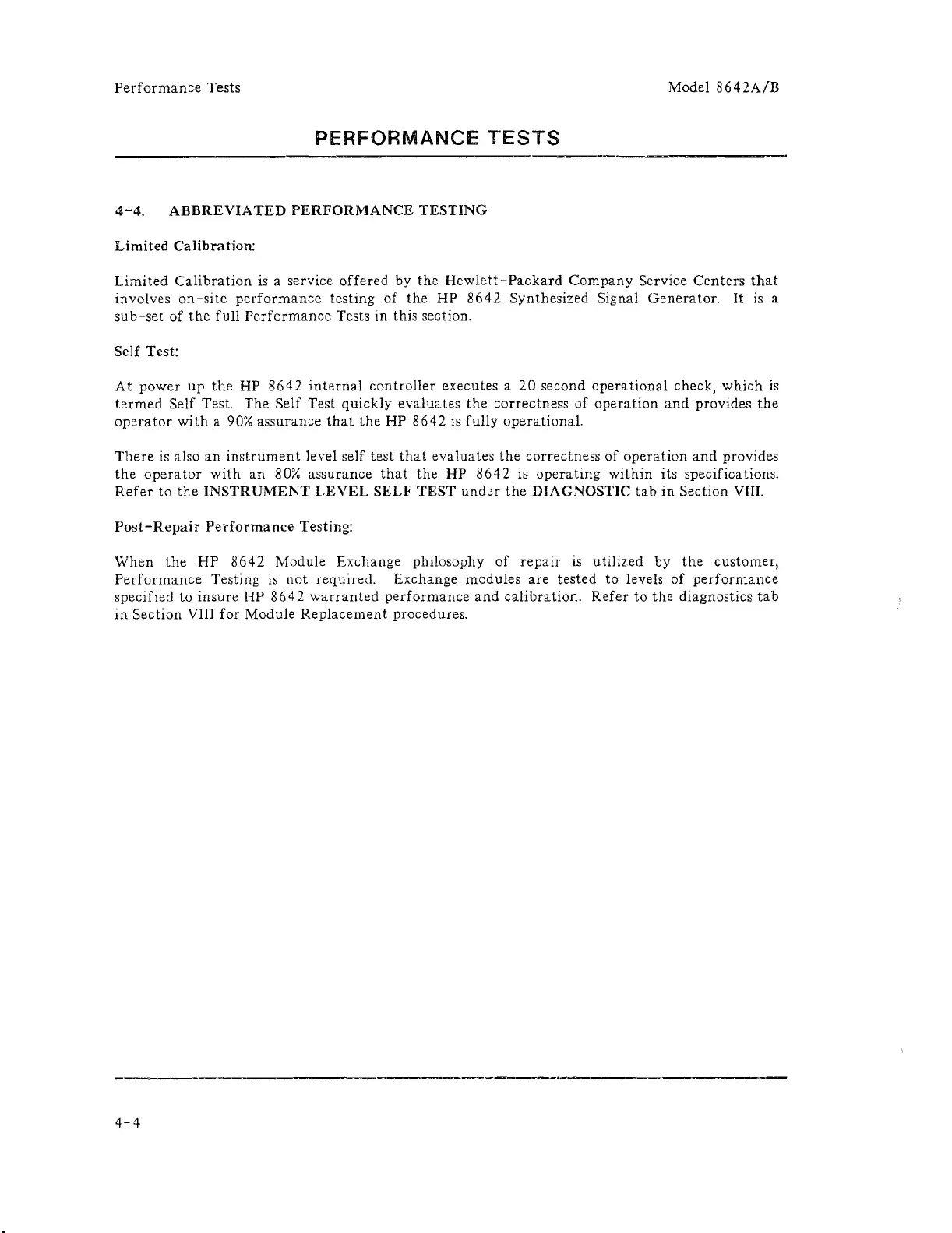 Performance Tests

Model 8642A/B

PERFORMANCE TESTS

4-4. ABBREVIATED PERFORMANCE TESTING

Limited Calibration:

Limited Calibration is a service offered by the Hewlett-Packard Company Service Centers that involves on-site performance testing of the HP 8642 Synthesized Signal Generator. It is a sub-set of the full Performance Tests in this section.

Self Test:

At power up the HP 8642 internal controller executes a 20 second operational check, which is termed Self Test. The Self Test quickly evaluates the correctness of operation and provides the operator with a 90% assurance that the HP 8642 is fully operational.

There is also an instrument level self test that evaluates the correctness of operation and provides the operator with an 80% assurance that the HP 8642 is operating within its specifications. Refer to the INSTRUMENT LEVEL SELF TEST under the DIAGNOSTIC tab in Section VIII.

Post-Repair Performance Testing:

When the HP 8642 Module Exchange philosophy of repair is utilized by the customer, Performance Testing is not required. Exchange modules are tested to levels of performance specified to insure HP 8642 warranted performance and calibration. Refer to the diagnostics tab in Section VIII for Module Replacement procedures.

4-4